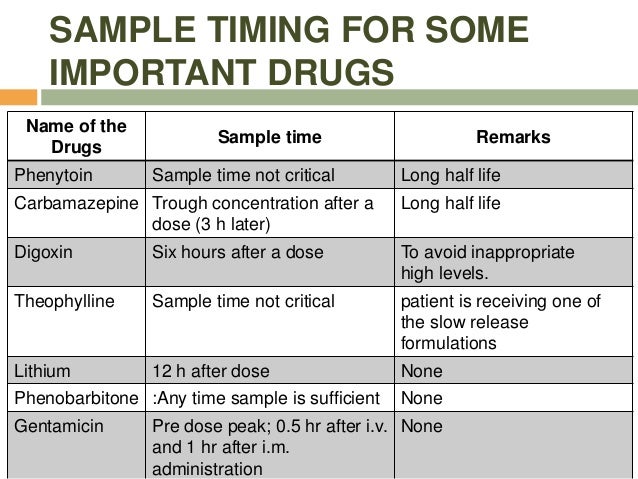 SAMPLE TIMING FOR SOME IMPORTANT DRUGS

| Name of the Drugs | Sample time | Remarks |
|---|---|---|
| Phenytoin | Sample time not critical | Long half life |
| Carbamazepine | Trough concentration after a dose (3 h later) | Long half life |
| Digoxin | Six hours after a dose | To avoid inappropriate high levels. |
| Theophylline | Sample time not critical | patient is receiving one of the slow release formulations |
| Lithium | 12 h after dose | None |
| Phenobarbitone | :Any time sample is sufficient | None |
| Gentamicin | Pre dose peak; 0.5 hr after i.v. and 1 hr after i.m. administration | None |